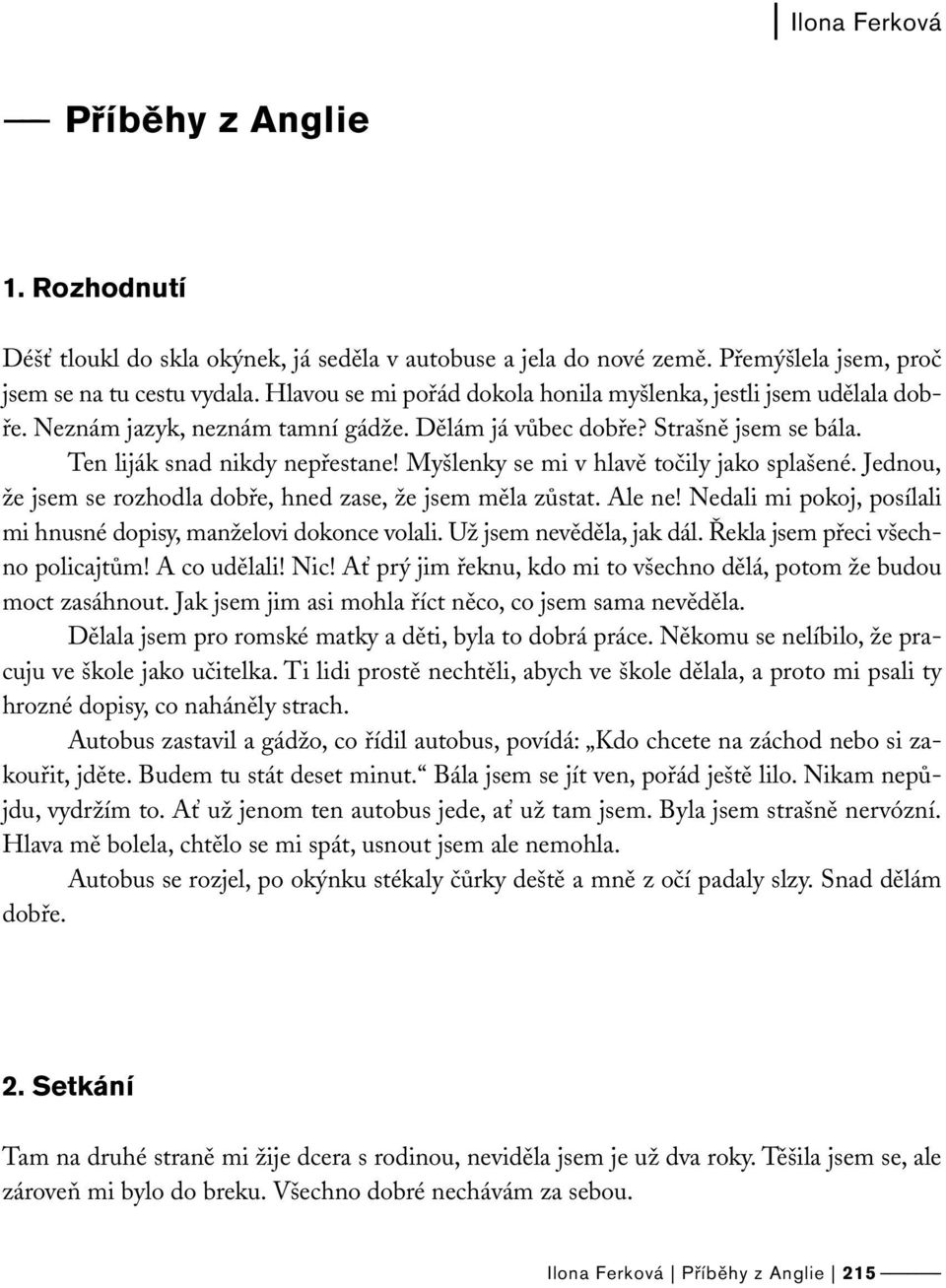 Ilona Ferková

Příběhy z Anglie

1. Rozhodnutí

Déšť tloukl do skla okýnek, já seděla v autobuse a jela do nové země. Přemýšlela jsem, proč jsem se na tu cestu vydala. Hlavou se mi pořád dokola honila myšlenka, jestli jsem udělala dobře. Neznám jazyk, neznám tamní gádže. Dělám já vůbec dobře? Strašně jsem se bála.
Ten liják snad nikdy nepřestane! Myšlenky se mi v hlavě točily jako splašené. Jednou, že jsem se rozhodla dobře, hned zase, že jsem měla zůstat. Ale ne! Nedali mi pokoj, posílali mi hnusné dopisy, manželovi dokonce volali. Už jsem nevěděla, jak dál. Řekla jsem přeci všechno policajtům! A co udělali! Nic! Ať prý jim řeknu, kdo mi to všechno dělá, potom že budou moct zasáhnout. Jak jsem jim asi mohla říct něco, co jsem sama nevěděla.
Dělala jsem pro romské matky a děti, byla to dobrá práce. Někomu se nelíbilo, že pracuju ve škole jako učitelka. Ti lidi prostě nechtěli, abych ve škole dělala, a proto mi psali ty hrozné dopisy, co naháněly strach.
Autobus zastavil a gádžo, co řídil autobus, povídá: „Kdo chcete na záchod nebo si zakouřit, jděte. Budem tu stát deset minut.“ Bála jsem se jít ven, pořád ještě lilo. Nikam nepůjdu, vydržím to. Ať už jenom ten autobus jede, ať už tam jsem. Byla jsem strašně nervózní. Hlava mě bolela, chtělo se mi spát, usnout jsem ale nemohla.
Autobus se rozjel, po okýnku stékaly čůrky deště a mně z očí padaly slzy. Snad dělám dobře.

2. Setkání

Tam na druhé straně mi žije dcera s rodinou, neviděla jsem je už dva roky. Těšila jsem se, ale zároveň mi bylo do breku. Všechno dobré nechávám za sebou.

Ilona Ferková | Příběhy z Anglie | 215